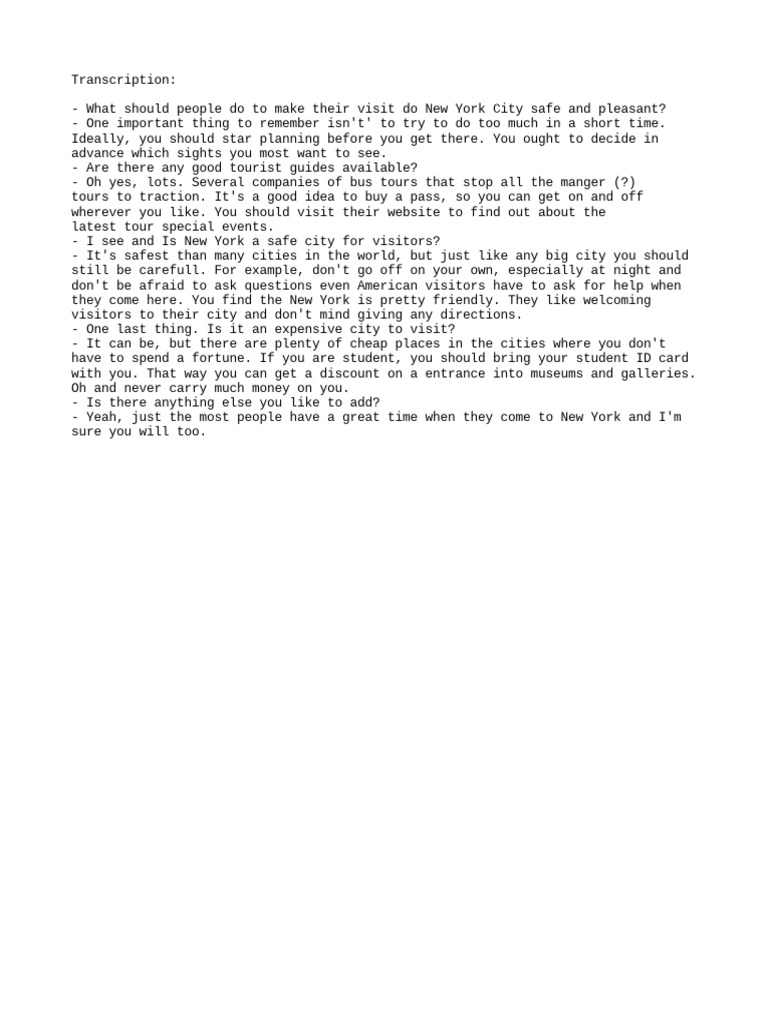 Transcription:

- What should people do to make their visit do New York City safe and pleasant?
- One important thing to remember isn't' to try to do too much in a short time. Ideally, you should star planning before you get there. You ought to decide in advance which sights you most want to see.
- Are there any good tourist guides available?
- Oh yes, lots. Several companies of bus tours that stop all the manger (?) tours to traction. It's a good idea to buy a pass, so you can get on and off wherever you like. You should visit their website to find out about the latest tour special events.
- I see and Is New York a safe city for visitors?
- It's safest than many cities in the world, but just like any big city you should still be carefull. For example, don't go off on your own, especially at night and don't be afraid to ask questions even American visitors have to ask for help when they come here. You find the New York is pretty friendly. They like welcoming visitors to their city and don't mind giving any directions.
- One last thing. Is it an expensive city to visit?
- It can be, but there are plenty of cheap places in the cities where you don't have to spend a fortune. If you are student, you should bring your student ID card with you. That way you can get a discount on a entrance into museums and galleries. Oh and never carry much money on you.
- Is there anything else you like to add?
- Yeah, just the most people have a great time when they come to New York and I'm sure you will too.